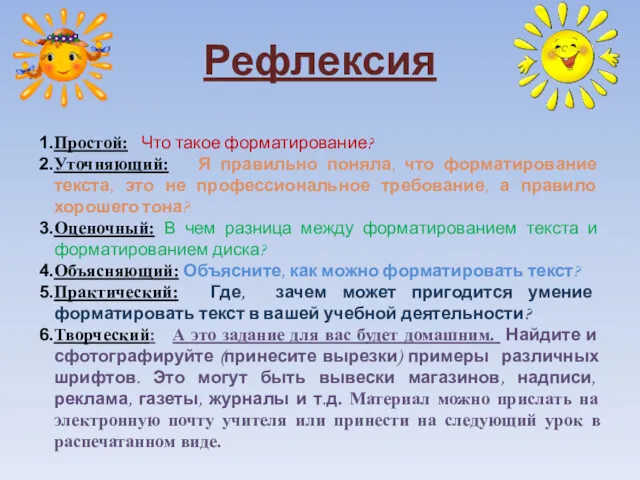 Рефлексия

1. Простой: Что такое форматирование?
2. Уточняющий: Я правильно поняла, что форматирование текста, это не профессиональное требование, а правило хорошего тона?
3. Оценочный: В чем разница между форматированием текста и форматированием диска?
4. Объясняющий: Объясните, как можно форматировать текст?
5. Практический: Где, зачем может пригодится умение форматировать текст в вашей учебной деятельности?
6. Творческий: А это задание для вас будет домашним. Найдите и сфотографируйте (принесите вырезки) примеры различных шрифтов. Это могут быть вывески магазинов, надписи, реклама, газеты, журналы и т.д. Материал можно прислать на электронную почту учителя или принести на следующий урок в распечатанном виде.